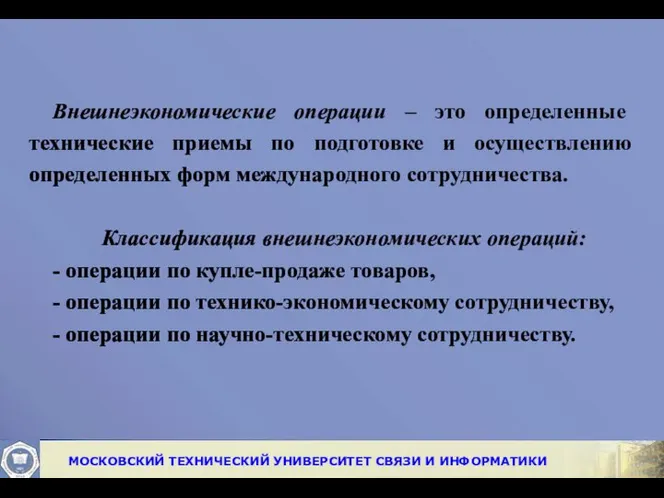 Внешнеэкономические операции – это определенные технические приемы по подготовке и осуществлению определенных форм международного сотрудничества.

Классификация внешнеэкономических операций:
- операции по купле-продаже товаров,
- операции по технико-экономическому сотрудничеству,
- операции по научно-техническому сотрудничеству.

МОСКОВСКИЙ ТЕХНИЧЕСКИЙ УНИВЕРСИТЕТ СВЯЗИ И ИНФОРМАТИКИ